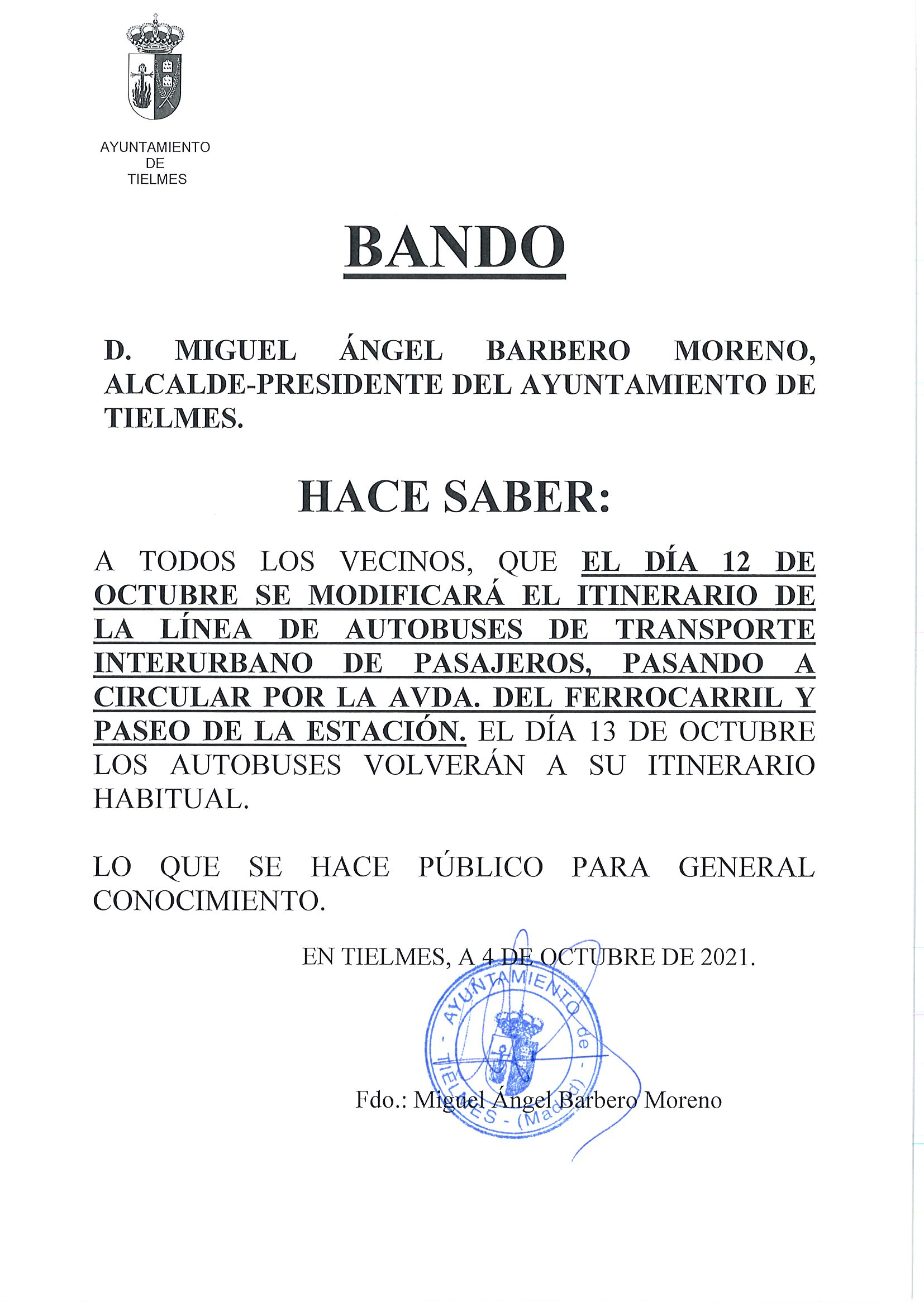 AYUNTAMIENTO
DE
TIELMES

BANDO

D. MIGUEL ÁNGEL BARBERO MORENO, ALCALDE-PRESIDENTE DEL AYUNTAMIENTO DE TIELMES.

HACE SABER:

A TODOS LOS VECINOS, QUE EL DÍA 12 DE OCTUBRE SE MODIFICARÁ EL ITINERARIO DE LA LÍNEA DE AUTOBUSES DE TRANSPORTE INTERURBANO DE PASAJEROS, PASANDO A CIRCULAR POR LA AVDA. DEL FERROCARRIL Y PASEO DE LA ESTACIÓN. EL DÍA 13 DE OCTUBRE LOS AUTOBUSES VOLVERÁN A SU ITINERARIO HABITUAL.

LO QUE SE HACE PÚBLICO PARA GENERAL CONOCIMIENTO.

EN TIELMES, A 4 DE OCTUBRE DE 2021.

AYUNTAMIENTO de TIELMES - (Madrid) -

Fdo.: Miguel Ángel Barbero Moreno